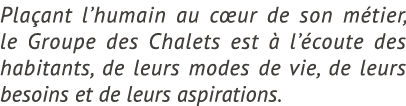 Plaçant l’humain au cœur de son métier, le Groupe des Chalets est à l’écoute des habitants, de leurs modes de vie, de leurs besoins et de leurs aspirations.